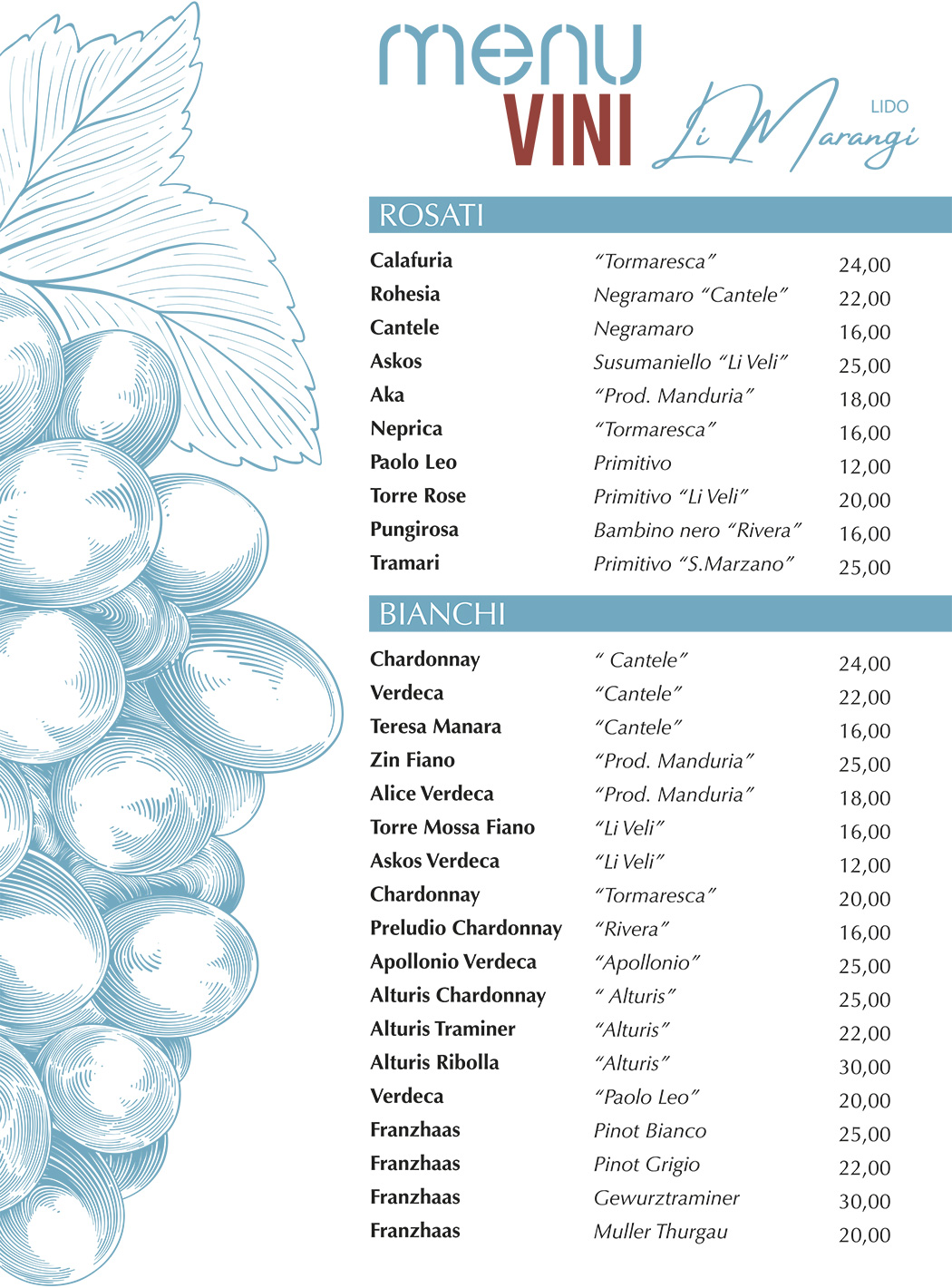 menu
VINI

LIDO
Li Marangi

ROSATI

| | | |
|---|---|---|
| Calafuria | "Tormaresca" | 24,00 |
| Rohesia | Negramaro "Cantele" | 22,00 |
| Cantele | Negramaro | 16,00 |
| Askos | Susumaniello "Li Veli" | 25,00 |
| Aka | "Prod. Manduria" | 18,00 |
| Neprica | "Tormaresca" | 16,00 |
| Paolo Leo | Primitivo | 12,00 |
| Torre Rose | Primitivo "Li Veli" | 20,00 |
| Pungirosa | Bambino nero "Rivera" | 16,00 |
| Tramari | Primitivo "S.Marzano" | 25,00 |

BIANCHI

| | | |
|---|---|---|
| Chardonnay | " Cantele" | 24,00 |
| Verdeca | "Cantele" | 22,00 |
| Teresa Manara | "Cantele" | 16,00 |
| Zin Fiano | "Prod. Manduria" | 25,00 |
| Alice Verdeca | "Prod. Manduria" | 18,00 |
| Torre Mossa Fiano | "Li Veli" | 16,00 |
| Askos Verdeca | "Li Veli" | 12,00 |
| Chardonnay | "Tormaresca" | 20,00 |
| Preludio Chardonnay | "Rivera" | 16,00 |
| Apollonio Verdeca | "Apollonio" | 25,00 |
| Alturis Chardonnay | " Alturis" | 25,00 |
| Alturis Traminer | "Alturis" | 22,00 |
| Alturis Ribolla | "Alturis" | 30,00 |
| Verdeca | "Paolo Leo" | 20,00 |
| Franzhaas | Pinot Bianco | 25,00 |
| Franzhaas | Pinot Grigio | 22,00 |
| Franzhaas | Gewurztraminer | 30,00 |
| Franzhaas | Muller Thurgau | 20,00 |